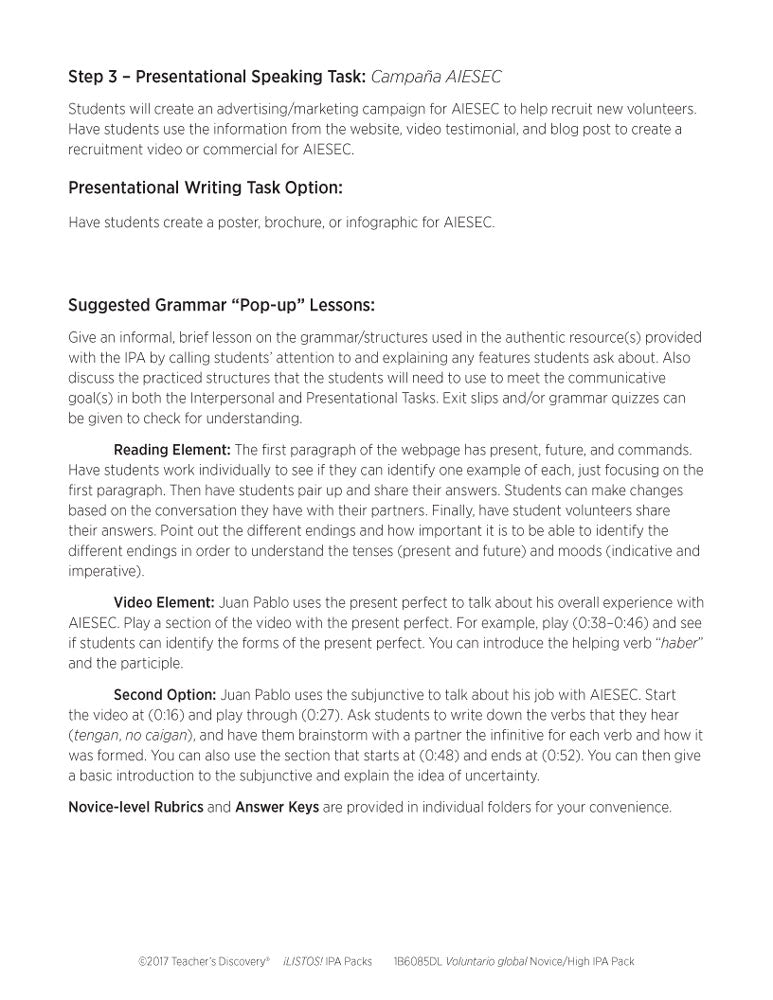 Step 3 – Presentational Speaking Task: Campaña AIESEC

Students will create an advertising/marketing campaign for AIESEC to help recruit new volunteers. Have students use the information from the website, video testimonial, and blog post to create a recruitment video or commercial for AIESEC.

Presentational Writing Task Option:

Have students create a poster, brochure, or infographic for AIESEC.

Suggested Grammar "Pop-up" Lessons:

Give an informal, brief lesson on the grammar/structures used in the authentic resource(s) provided with the IPA by calling students' attention to and explaining any features students ask about. Also discuss the practiced structures that the students will need to use to meet the communicative goal(s) in both the Interpersonal and Presentational Tasks. Exit slips and/or grammar quizzes can be given to check for understanding.

Reading Element: The first paragraph of the webpage has present, future, and commands. Have students work individually to see if they can identify one example of each, just focusing on the first paragraph. Then have students pair up and share their answers. Students can make changes based on the conversation they have with their partners. Finally, have student volunteers share their answers. Point out the different endings and how important it is to be able to identify the different endings in order to understand the tenses (present and future) and moods (indicative and imperative).

Video Element: Juan Pablo uses the present perfect to talk about his overall experience with AIESEC. Play a section of the video with the present perfect. For example, play (0:38–0:46) and see if students can identify the forms of the present perfect. You can introduce the helping verb "haber" and the participle.

Second Option: Juan Pablo uses the subjunctive to talk about his job with AIESEC. Start the video at (0:16) and play through (0:27). Ask students to write down the verbs that they hear (tengan, no caigan), and have them brainstorm with a partner the infinitive for each verb and how it was formed. You can also use the section that starts at (0:48) and ends at (0:52). You can then give a basic introduction to the subjunctive and explain the idea of uncertainty.

Novice-level Rubrics and Answer Keys are provided in individual folders for your convenience.

©2017 Teacher's Discovery® ¡LISTOS! IPA Packs 1B6085DL Voluntario global Novice/High IPA Pack